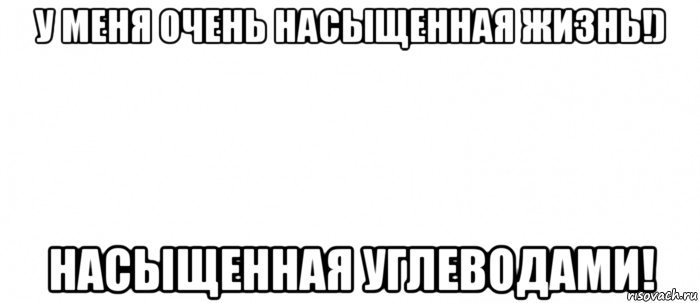 У МЕНЯ ОЧЕНЬ НАСЫЩЕННАЯ ЖИЗНЬ!)

НАСЫЩЕННАЯ УГЛЕВОДАМИ!

risovach.ru